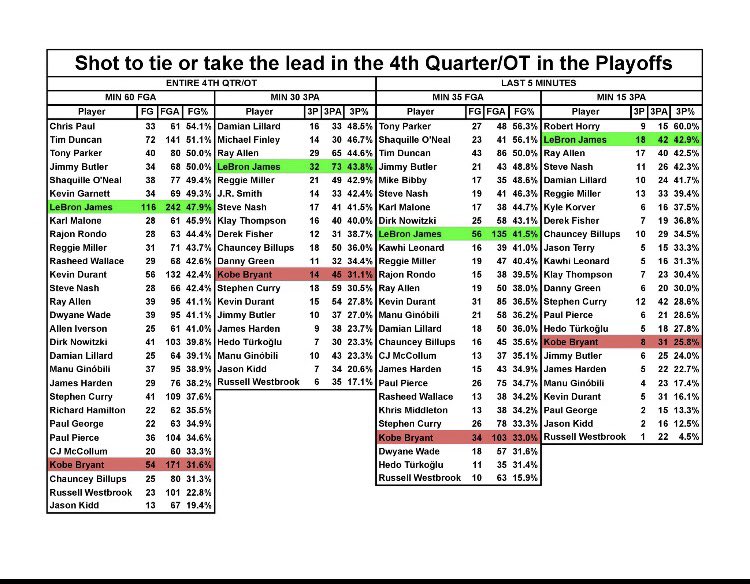 Shot to tie or take the lead in the 4th Quarter/OT in the Playoffs

ENTIRE 4TH QTR/OT

MIN 60 FGA

| Player | FG | FGA | FG% |
|---|---|---|---|
| Chris Paul | 33 | 61 | 54.1% |
| Tim Duncan | 72 | 141 | 51.1% |
| Tony Parker | 40 | 80 | 50.0% |
| Jimmy Butler | 34 | 68 | 50.0% |
| Shaquille O'Neal | 38 | 77 | 49.4% |
| Kevin Garnett | 34 | 69 | 49.3% |
| LeBron James | 116 | 242 | 47.9% |
| Karl Malone | 28 | 61 | 45.9% |
| Rajon Rondo | 28 | 63 | 44.4% |
| Reggie Miller | 31 | 71 | 43.7% |
| Rasheed Wallace | 29 | 68 | 42.6% |
| Kevin Durant | 56 | 132 | 42.4% |
| Steve Nash | 28 | 66 | 42.4% |
| Ray Allen | 39 | 95 | 41.1% |
| Dwyane Wade | 39 | 95 | 41.1% |
| Allen Iverson | 25 | 61 | 41.0% |
| Dirk Nowitzki | 41 | 103 | 39.8% |
| Damian Lillard | 25 | 64 | 39.1% |
| Manu Ginóbili | 37 | 95 | 38.9% |
| James Harden | 29 | 76 | 38.2% |
| Stephen Curry | 41 | 109 | 37.6% |
| Richard Hamilton | 22 | 62 | 35.5% |
| Paul George | 22 | 63 | 34.9% |
| Paul Pierce | 36 | 104 | 34.6% |
| CJ McCollum | 20 | 60 | 33.3% |
| Kobe Bryant | 54 | 171 | 31.6% |
| Chauncey Billups | 25 | 80 | 31.3% |
| Russell Westbrook | 23 | 101 | 22.8% |
| Jason Kidd | 13 | 67 | 19.4% |

MIN 30 3PA

| Player | 3P | 3PA | 3P% |
|---|---|---|---|
| Damian Lillard | 16 | 33 | 48.5% |
| Michael Finley | 14 | 30 | 46.7% |
| Ray Allen | 29 | 65 | 44.6% |
| LeBron James | 32 | 73 | 43.8% |
| Reggie Miller | 21 | 49 | 42.9% |
| J.R. Smith | 14 | 33 | 42.4% |
| Steve Nash | 17 | 41 | 41.5% |
| Klay Thompson | 16 | 40 | 40.0% |
| Derek Fisher | 12 | 31 | 38.7% |
| Chauncey Billups | 18 | 50 | 36.0% |
| Danny Green | 11 | 32 | 34.4% |
| Kobe Bryant | 14 | 45 | 31.1% |
| Stephen Curry | 18 | 59 | 30.5% |
| Kevin Durant | 15 | 54 | 27.8% |
| Jimmy Butler | 10 | 37 | 27.0% |
| James Harden | 9 | 38 | 23.7% |
| Hedo Türkoğlu | 7 | 30 | 23.3% |
| Manu Ginóbili | 10 | 43 | 23.3% |
| Jason Kidd | 7 | 34 | 20.6% |
| Russell Westbrook | 6 | 35 | 17.1% |

LAST 5 MINUTES

MIN 35 FGA

| Player | FG | FGA | FG% |
|---|---|---|---|
| Tony Parker | 27 | 48 | 56.3% |
| Shaquille O'Neal | 23 | 41 | 56.1% |
| Tim Duncan | 43 | 86 | 50.0% |
| Jimmy Butler | 21 | 43 | 48.8% |
| Mike Bibby | 17 | 35 | 48.6% |
| Steve Nash | 19 | 41 | 46.3% |
| Karl Malone | 17 | 38 | 44.7% |
| Dirk Nowitzki | 25 | 58 | 43.1% |
| LeBron James | 56 | 135 | 41.5% |
| Kawhi Leonard | 16 | 39 | 41.0% |
| Reggie Miller | 19 | 47 | 40.4% |
| Rajon Rondo | 15 | 38 | 39.5% |
| Ray Allen | 19 | 50 | 38.0% |
| Kevin Durant | 31 | 85 | 36.5% |
| Manu Ginóbili | 21 | 58 | 36.2% |
| Damian Lillard | 18 | 50 | 36.0% |
| Chauncey Billups | 16 | 45 | 35.6% |
| CJ McCollum | 13 | 37 | 35.1% |
| James Harden | 15 | 43 | 34.9% |
| Paul Pierce | 26 | 75 | 34.7% |
| Rasheed Wallace | 13 | 38 | 34.2% |
| Khris Middleton | 13 | 38 | 34.2% |
| Stephen Curry | 26 | 78 | 33.3% |
| Kobe Bryant | 34 | 103 | 33.0% |
| Dwyane Wade | 18 | 57 | 31.6% |
| Hedo Türkoğlu | 11 | 35 | 31.4% |
| Russell Westbrook | 10 | 63 | 15.9% |

MIN 15 3PA

| Player | 3P | 3PA | 3P% |
|---|---|---|---|
| Robert Horry | 9 | 15 | 60.0% |
| LeBron James | 18 | 42 | 42.9% |
| Ray Allen | 17 | 40 | 42.5% |
| Steve Nash | 11 | 26 | 42.3% |
| Damian Lillard | 10 | 24 | 41.7% |
| Reggie Miller | 13 | 33 | 39.4% |
| Kyle Korver | 6 | 16 | 37.5% |
| Derek Fisher | 7 | 19 | 36.8% |
| Chauncey Billups | 10 | 29 | 34.5% |
| Jason Terry | 5 | 15 | 33.3% |
| Kawhi Leonard | 5 | 16 | 31.3% |
| Klay Thompson | 7 | 23 | 30.4% |
| Danny Green | 6 | 20 | 30.0% |
| Stephen Curry | 12 | 42 | 28.6% |
| Paul Pierce | 6 | 21 | 28.6% |
| Hedo Türkoğlu | 5 | 18 | 27.8% |
| Kobe Bryant | 8 | 31 | 25.8% |
| Jimmy Butler | 6 | 25 | 24.0% |
| James Harden | 5 | 22 | 22.7% |
| Manu Ginóbili | 4 | 23 | 17.4% |
| Kevin Durant | 5 | 31 | 16.1% |
| Paul George | 2 | 15 | 13.3% |
| Jason Kidd | 2 | 16 | 12.5% |
| Russell Westbrook | 1 | 22 | 4.5% |